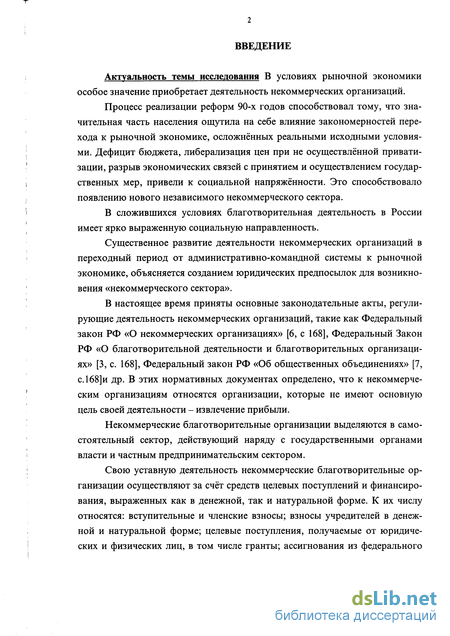 2

ВВЕДЕНИЕ

Актуальность темы исследования В условиях рыночной экономики особое значение приобретает деятельность некоммерческих организаций.

Процесс реализации реформ 90-х годов способствовал тому, что значительная часть населения ощутила на себе влияние закономерностей перехода к рыночной экономике, осложнённых реальными исходными условиями. Дефицит бюджета, либерализация цен при не осуществлённой приватизации, разрыв экономических связей с принятием и осуществлением государственных мер, привели к социальной напряжённости. Это способствовало появлению нового независимого некоммерческого сектора.

В сложившихся условиях благотворительная деятельность в России имеет ярко выраженную социальную направленность.

Существенное развитие деятельности некоммерческих организаций в переходный период от административно-командной системы к рыночной экономике, объясняется созданием юридических предпосылок для возникновения «некоммерческого сектора».

В настоящее время приняты основные законодательные акты, регулирующие деятельность некоммерческих организаций, такие как Федеральный закон РФ «О некоммерческих организациях» [6, с 168], Федеральный Закон РФ «О благотворительной деятельности и благотворительных организациях» [3, с. 168], Федеральный закон РФ «Об общественных объединениях» [7, с.168]и др. В этих нормативных документах определено, что к некоммерческим организациям относятся организации, которые не имеют основную цель своей деятельности – извлечение прибыли.

Некоммерческие благотворительные организации выделяются в самостоятельный сектор, действующий наряду с государственными органами власти и частным предпринимательским сектором.

Свою уставную деятельность некоммерческие благотворительные организации осуществляют за счёт средств целевых поступлений и финансирования, выраженных как в денежной, так и натуральной форме. К их числу относятся: вступительные и членские взносы; взносы учредителей в денежной и натуральной форме; целевые поступления, получаемые от юридических и физических лиц, в том числе гранты; ассигнования из федерального

dsLib.net
библиотека диссертаций